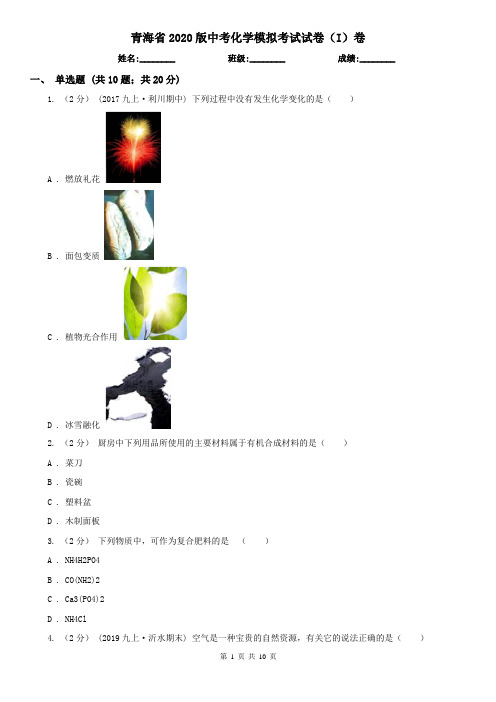 青海省2020版中考化学模拟考试试卷（I）卷

姓名:________ 班级:________ 成绩:________

一、 单选题 (共10题；共20分)

1. （2分） (2017九上·利川期中) 下列过程中没有发生化学变化的是（　　）

A . 燃放礼花

B . 面包变质

C . 植物光合作用

D . 冰雪融化

2. （2分） 厨房中下列用品所使用的主要材料属于有机合成材料的是（　　）

A . 菜刀

B . 瓷碗

C . 塑料盆

D . 木制面板

3. （2分） 下列物质中，可作为复合肥料的是　（　　）

A . NH4H2PO4

B . CO(NH2)2

C . Ca3(PO4)2

D . NH4Cl

4. （2分） (2019九上·沂水期末) 空气是一种宝贵的自然资源，有关它的说法正确的是（　　）

第 1 页 共 10 页